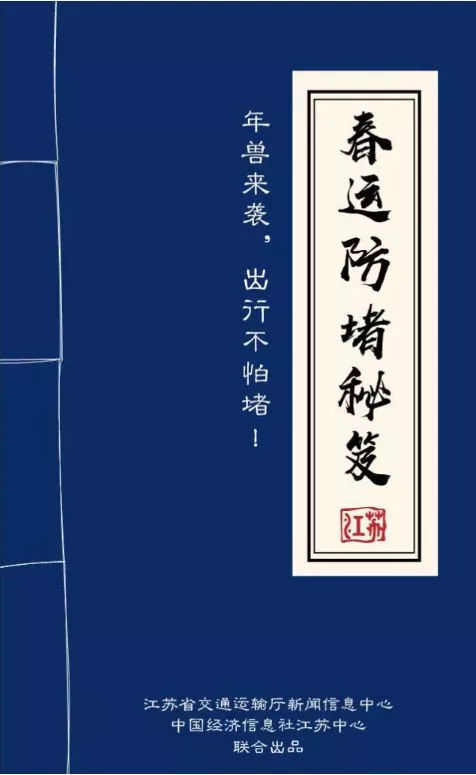 春运防堵秘笈

江苏

年兽来袭，出行不怕堵！

江苏省交通运输厅新闻信息中心
中国经济信息社江苏中心
联合出品